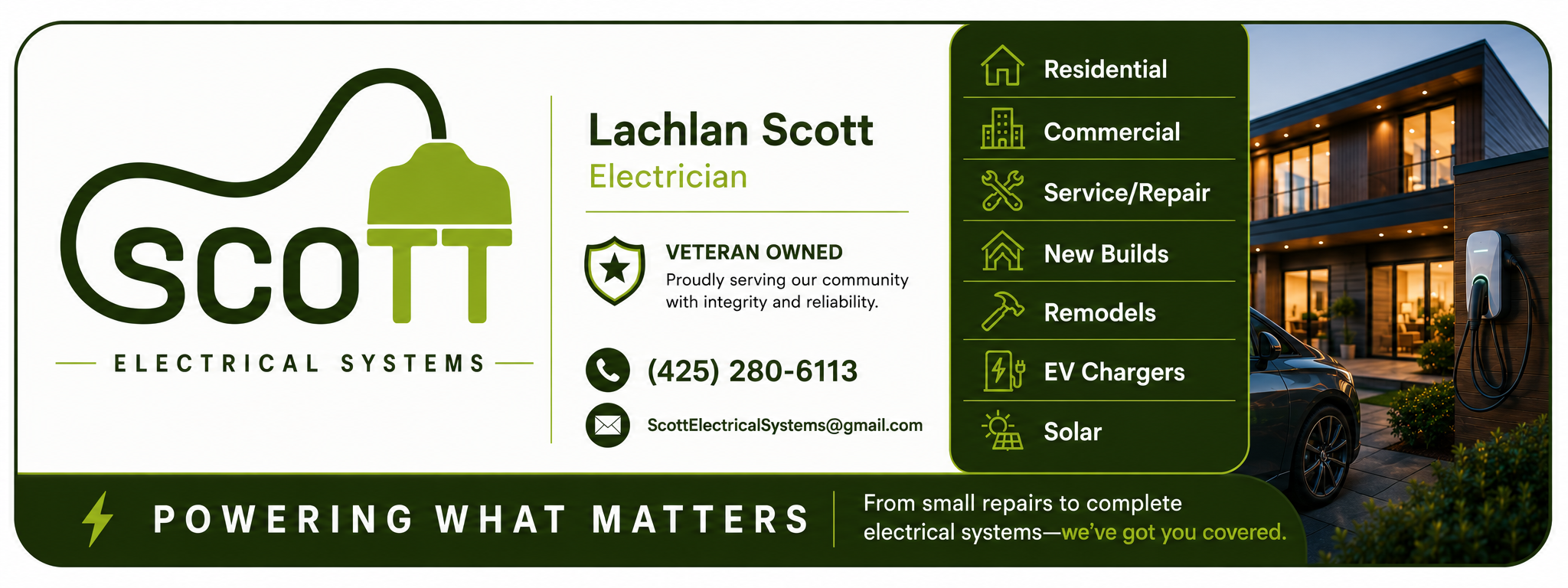 SCOTT

ELECTRICAL SYSTEMS

Lachlan Scott
Electrician

VETERAN OWNED
Proudly serving our community with integrity and reliability.

(425) 280-6113

ScottElectricalSystems@gmail.com

Residential
Commercial
Service/Repair
New Builds
Remodels
EV Chargers
Solar

POWERING WHAT MATTERS

From small repairs to complete electrical systems—we've got you covered.